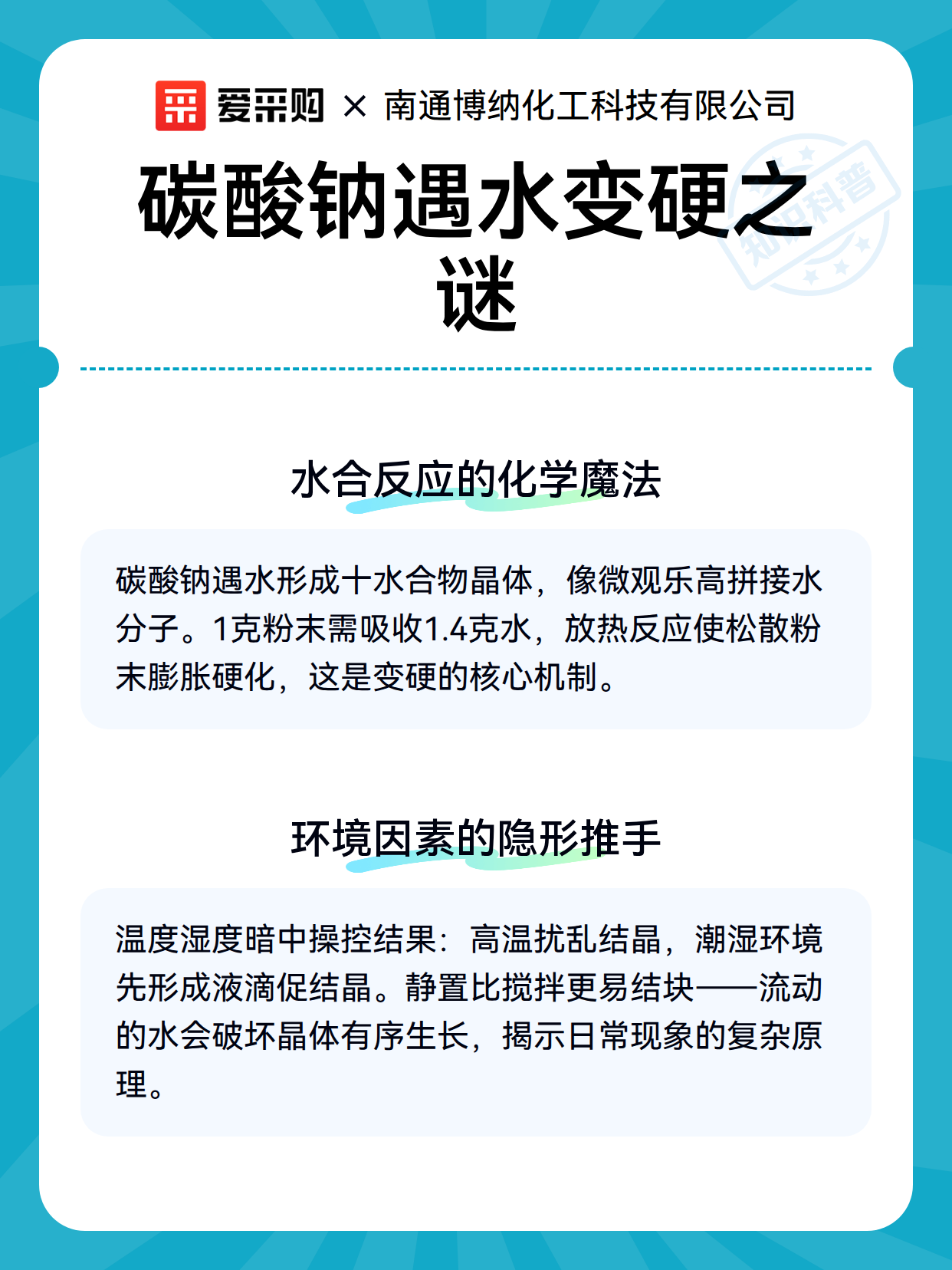 爱采购 × 南通博纳化工科技有限公司

碳酸钠遇水变硬之谜

知识科普

水合反应的化学魔法

碳酸钠遇水形成十水合物晶体，像微观乐高拼接水分子。1克粉末需吸收1.4克水，放热反应使松散粉末膨胀硬化，这是变硬的核心机制。

环境因素的隐形推手

温度湿度暗中操控结果：高温扰乱结晶，潮湿环境先形成液滴促结晶。静置比搅拌更易结块——流动的水会破坏晶体有序生长，揭示日常现象的复杂原理。